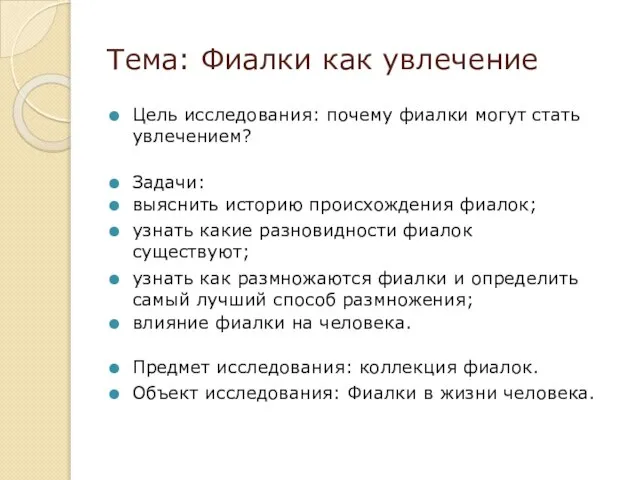 Тема: Фиалки как увлечение

Цель исследования: почему фиалки могут стать увлечением?

Задачи:

выяснить историю происхождения фиалок;

узнать какие разновидности фиалок существуют;

узнать как размножаются фиалки и определить самый лучший способ размножения;

влияние фиалки на человека.

Предмет исследования: коллекция фиалок.

Объект исследования: Фиалки в жизни человека.